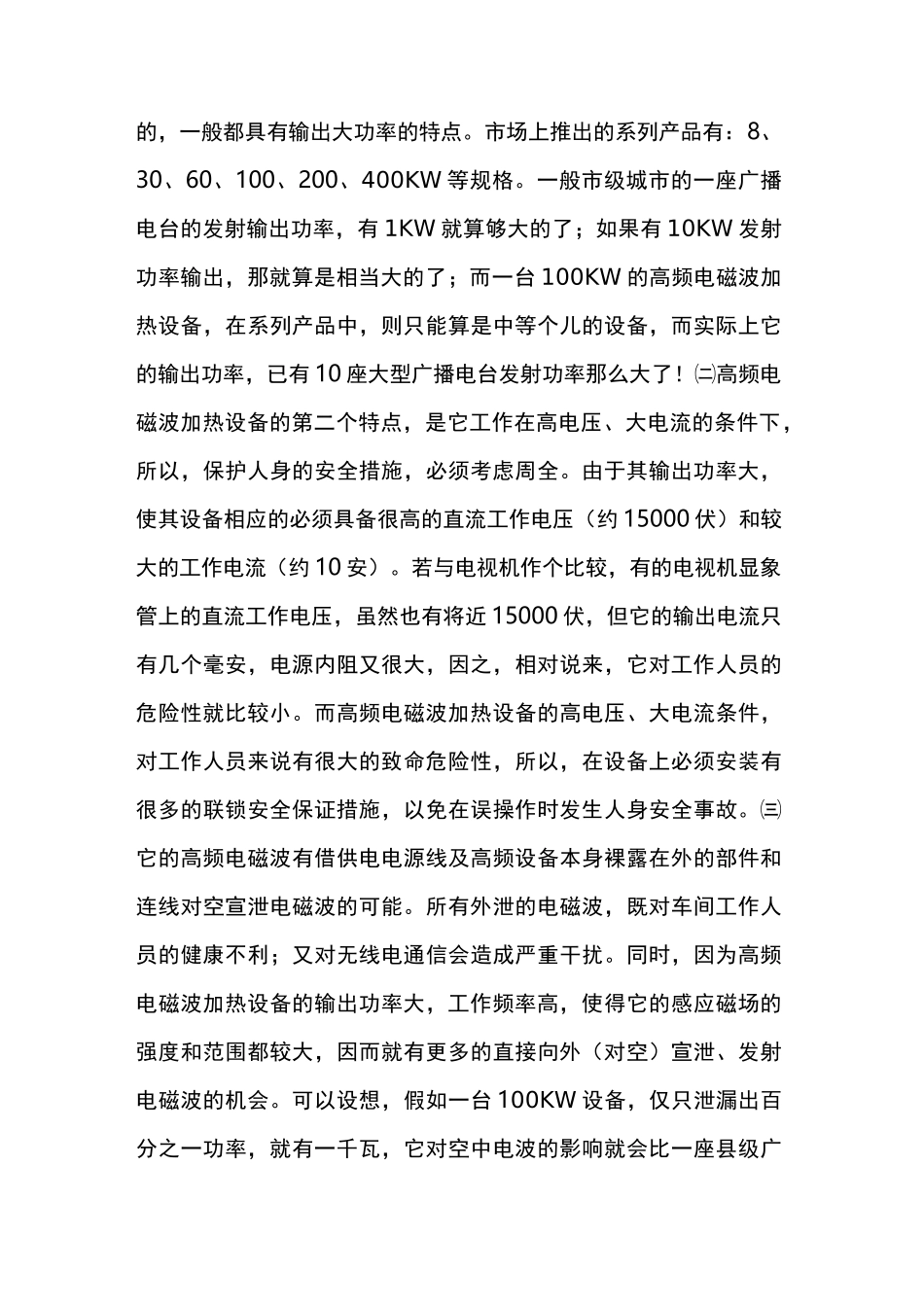 的，一般都具有输出大功率的特点。市场上推出的系列产品有：8、30、60、100、200、400KW 等规格。一般市级城市的一座广播电台的发射输出功率，有 1KW 就算够大的了；如果有 10KW 发射功率输出，那就算是相当大的了；而一台 100KW 的高频电磁波加热设备，在系列产品中，则只能算是中等个儿的设备，而实际上它的输出功率，已有 10 座大型广播电台发射功率那么大了！㈡高频电磁波加热设备的第二个特点，是它工作在高电压、大电流的条件下，所以，保护人身的安全措施，必须考虑周全。由于其输出功率大，使其设备相应的必须具备很高的直流工作电压（约 15000 伏）和较大的工作电流（约 10 安）。若与电视机作个比较，有的电视机显象管上的直流工作电压，虽然也有将近 15000 伏，但它的输出电流只有几个毫安，电源内阻又很大，因之，相对说来，它对工作人员的危险性就比较小。而高频电磁波加热设备的高电压、大电流条件，对工作人员来说有很大的致命危险性，所以，在设备上必须安装有很多的联锁安全保证措施，以免在误操作时发生人身安全事故。㈢它的高频电磁波有借供电电源线及高频设备本身裸露在外的部件和连线对空宣泄电磁波的可能。所有外泄的电磁波，既对车间工作人员的健康不利；又对无线电通信会造成严重干扰。同时，因为高频电磁波加热设备的输出功率大，工作频率高，使得它的感应磁场的强度和范围都较大，因而就有更多的直接向外（对空）宣泄、发射电磁波的机会。可以设想，假如一台 100KW 设备，仅只泄漏出百分之一功率，就有一千瓦，它对空中电波的影响就会比一座县级广